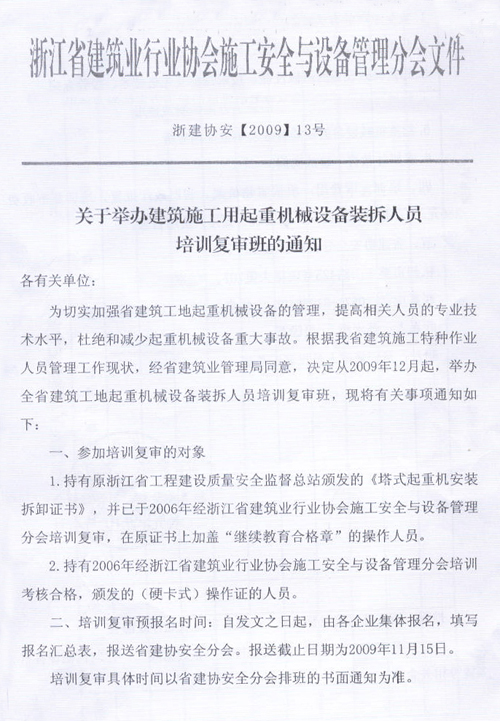 浙江省建筑业行业协会施工安全与设备管理分会文件

浙建协安【2009】13号

关于举办建筑施工用起重机械设备装拆人员培训复审班的通知

各有关单位：

为切实加强省建筑工地起重机械设备的管理，提高相关人员的专业技术水平，杜绝和减少起重机械设备重大事故。根据我省建筑施工特种作业人员管理工作现状，经省建筑业管理局同意，决定从2009年12月起，举办全省建筑工地起重机械设备装拆人员培训复审班，现将有关事项通知如下：

一、参加培训复审的对象

1.持有原浙江省工程建设质量安全监督总站颁发的《塔式起重机安装拆卸证书》，并已于2006年经浙江省建筑业行业协会施工安全与设备管理分会培训复审，在原证书上加盖“继续教育合格章”的操作人员。

2.持有2006年经浙江省建筑业行业协会施工安全与设备管理分会培训考核合格，颁发的（硬卡式）操作证的人员。

二、培训复审预报名时间：自发文之日起，由各企业集体报名，填写报名汇总表，报送省建协安全分会。报送截止日期为2009年11月15日。

培训复审具体时间以省建协安全分会排班的书面通知为准。